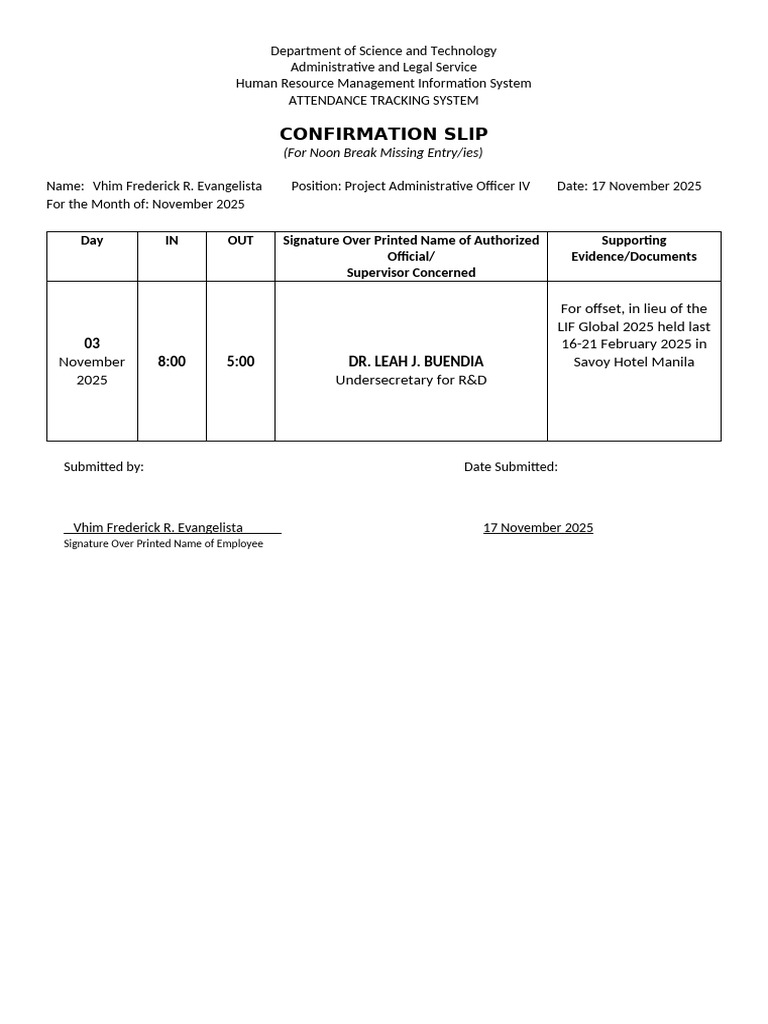 Department of Science and Technology
Administrative and Legal Service
Human Resource Management Information System
ATTENDANCE TRACKING SYSTEM

CONFIRMATION SLIP
(For Noon Break Missing Entry/ies)

Name: Vhim Frederick R. Evangelista Position: Project Administrative Officer IV Date: 17 November 2025
For the Month of: November 2025

| Day | IN | OUT | Signature Over Printed Name of Authorized Official/ Supervisor Concerned | Supporting Evidence/Documents |
|---|---|---|---|---|
| 03 November 2025 | 8:00 | 5:00 | DR. LEAH J. BUENDIA Undersecretary for R&D | For offset, in lieu of the LIF Global 2025 held last 16-21 February 2025 in Savoy Hotel Manila |

Submitted by:

Date Submitted:

Vhim Frederick R. Evangelista
Signature Over Printed Name of Employee

17 November 2025